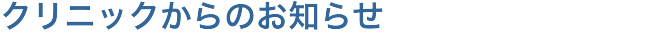 クリニックからのお知らせ